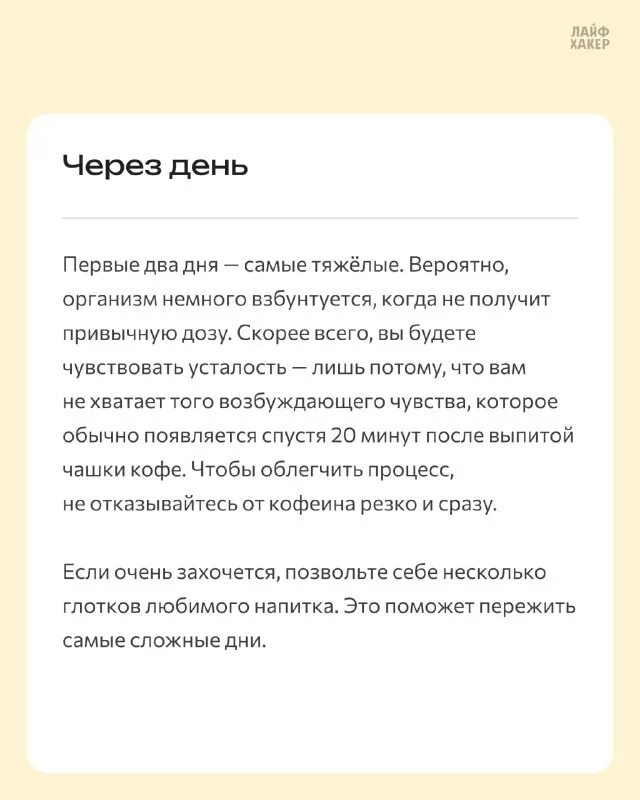 ЛАЙФ ХАКЕР

Через день

Первые два дня — самые тяжёлые. Вероятно, организм немного взбунтуется, когда не получит привычную дозу. Скорее всего, вы будете чувствовать усталость — лишь потому, что вам не хватает того возбуждающего чувства, которое обычно появляется спустя 20 минут после выпитой чашки кофе. Чтобы облегчить процесс, не отказывайтесь от кофеина резко и сразу.

Если очень захочется, позвольте себе несколько глотков любимого напитка. Это поможет пережить самые сложные дни.